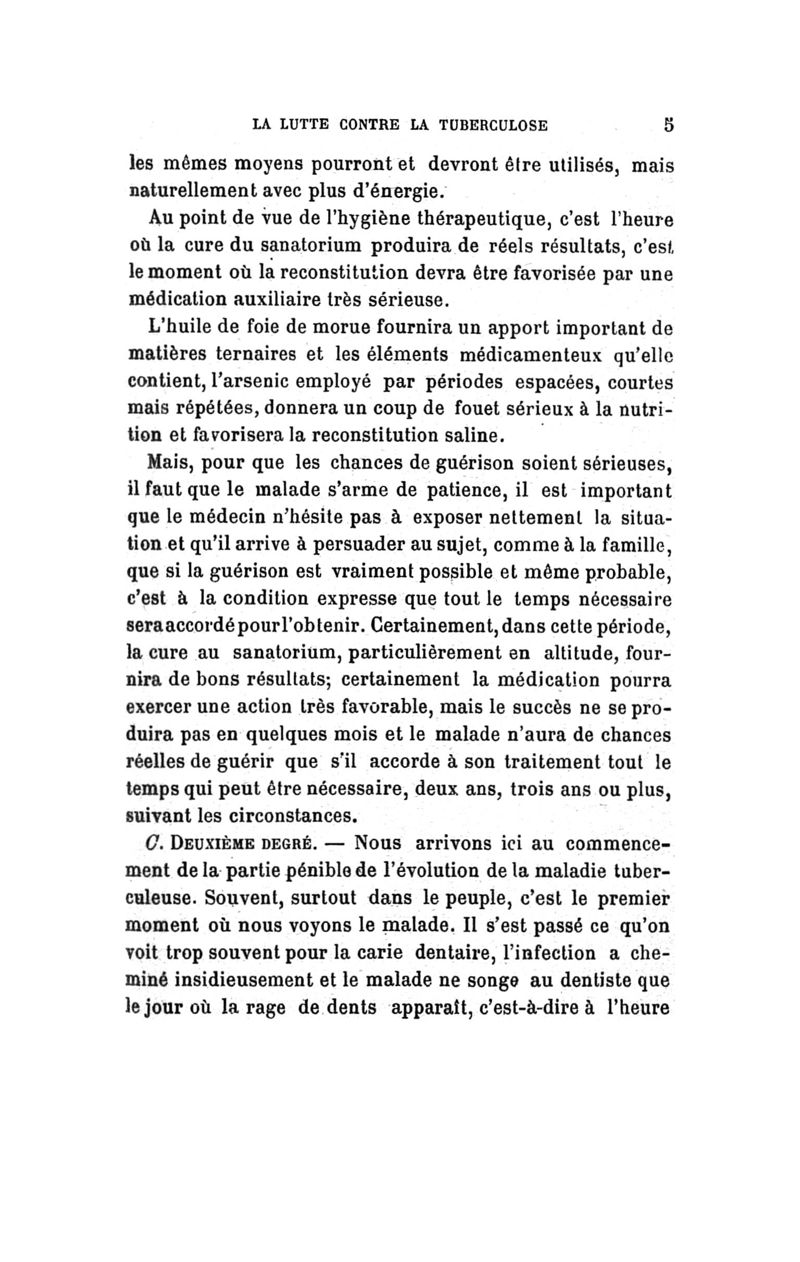 LA LUTTE CONTRE LA TUBERCULOSE 5

les mêmes moyens pourront et devront être utilisés, mais naturellement avec plus d'énergie.

Au point de vue de l'hygiène thérapeutique, c'est l'heure où la cure du sanatorium produira de réels résultats, c'est le moment où la reconstitution devra être favorisée par une médication auxiliaire très sérieuse.

L'huile de foie de morue fournira un apport important de matières ternaires et les éléments médicamenteux qu'elle contient, l'arsenic employé par périodes espacées, courtes mais répétées, donnera un coup de fouet sérieux à la nutrition et favorisera la reconstitution saline.

Mais, pour que les chances de guérison soient sérieuses, il faut que le malade s'arme de patience, il est important que le médecin n'hésite pas à exposer nettement la situation et qu'il arrive à persuader au sujet, comme à la famille, que si la guérison est vraiment possible et même probable, c'est à la condition expresse que tout le temps nécessaire sera accordé pour l'obtenir. Certainement, dans cette période, la cure au sanatorium, particulièrement en altitude, fournira de bons résultats; certainement la médication pourra exercer une action très favorable, mais le succès ne se produira pas en quelques mois et le malade n'aura de chances réelles de guérir que s'il accorde à son traitement tout le temps qui peut être nécessaire, deux ans, trois ans ou plus, suivant les circonstances.

C. Deuxième degré. — Nous arrivons ici au commencement de la partie pénible de l'évolution de la maladie tuberculeuse. Souvent, surtout dans le peuple, c'est le premier moment où nous voyons le malade. Il s'est passé ce qu'on voit trop souvent pour la carie dentaire, l'infection a cheminé insidieusement et le malade ne songe au dentiste que le jour où la rage de dents apparaît, c'est-à-dire à l'heure